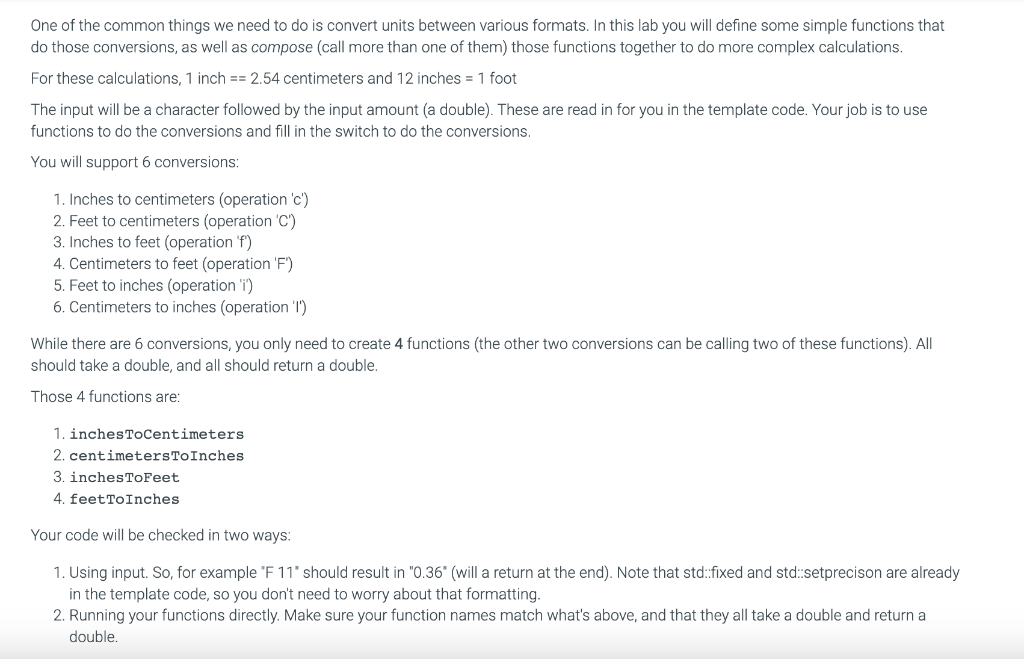 One of the common things we need to do is convert units between various formats. In this lab you will define some simple functions that do those conversions, as well as compose (call more than one of them) those functions together to do more complex calculations.

For these calculations, 1 inch == 2.54 centimeters and 12 inches = 1 foot

The input will be a character followed by the input amount (a double). These are read in for you in the template code. Your job is to use functions to do the conversions and fill in the switch to do the conversions.

You will support 6 conversions:

1. Inches to centimeters (operation 'c')
2. Feet to centimeters (operation 'C')
3. Inches to feet (operation 'f')
4. Centimeters to feet (operation 'F')
5. Feet to inches (operation 'i')
6. Centimeters to inches (operation 'I')

While there are 6 conversions, you only need to create 4 functions (the other two conversions can be calling two of these functions). All should take a double, and all should return a double.

Those 4 functions are:

1. inchesToCentimeters
2. centimetersToInches
3. inchesToFeet
4. feetToInches

Your code will be checked in two ways:

1. Using input. So, for example "F 11" should result in "0.36" (will a return at the end). Note that std::fixed and std::setprecison are already in the template code, so you don't need to worry about that formatting.
2. Running your functions directly. Make sure your function names match what's above, and that they all take a double and return a double.